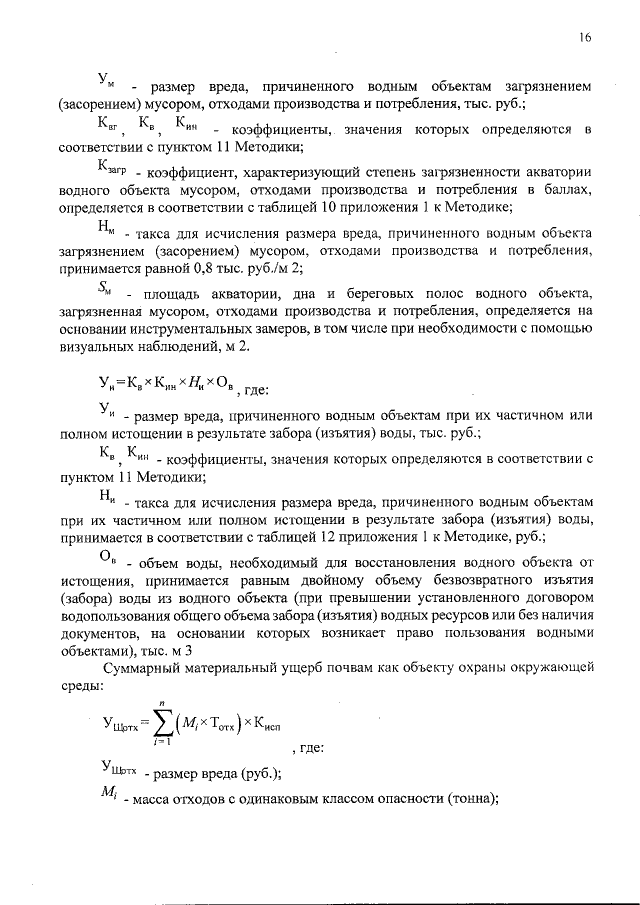 16

$У_м$ - размер вреда, причиненного водным объектам загрязнением (засорением) мусором, отходами производства и потребления, тыс. руб.;

$К_{вг}$, $К_в$, $К_{ин}$ - коэффициенты, значения которых определяются в соответствии с пунктом 11 Методики;

$К_{загр}$ - коэффициент, характеризующий степень загрязненности акватории водного объекта мусором, отходами производства и потребления в баллах, определяется в соответствии с таблицей 10 приложения 1 к Методике;

$Н_м$ - такса для исчисления размера вреда, причиненного водным объекта загрязнением (засорением) мусором, отходами производства и потребления, принимается равной 0,8 тыс. руб./м 2;

$S_м$ - площадь акватории, дна и береговых полос водного объекта, загрязненная мусором, отходами производства и потребления, определяется на основании инструментальных замеров, в том числе при необходимости с помощью визуальных наблюдений, м 2.

$У_и = К_в \times К_{ин} \times Н_и \times О_в$, где:

$У_и$ - размер вреда, причиненного водным объектам при их частичном или полном истощении в результате забора (изъятия) воды, тыс. руб.;

$К_в$, $К_{ин}$ - коэффициенты, значения которых определяются в соответствии с пунктом 11 Методики;

$Н_и$ - такса для исчисления размера вреда, причиненного водным объектам при их частичном или полном истощении в результате забора (изъятия) воды, принимается в соответствии с таблицей 12 приложения 1 к Методике, руб.;

$О_в$ - объем воды, необходимый для восстановления водного объекта от истощения, принимается равным двойному объему безвозвратного изъятия (забора) воды из водного объекта (при превышении установленного договором водопользования общего объема забора (изъятия) водных ресурсов или без наличия документов, на основании которых возникает право пользования водными объектами), тыс. м 3

Суммарный материальный ущерб почвам как объекту охраны окружающей среды:

$У_{Щотх} = \sum_{i=1}^{n} \left( M_i \times Т_{отх} \right) \times К_{исп}$, где:

$У_{Щотх}$ - размер вреда (руб.);

$M_i$ - масса отходов с одинаковым классом опасности (тонна);